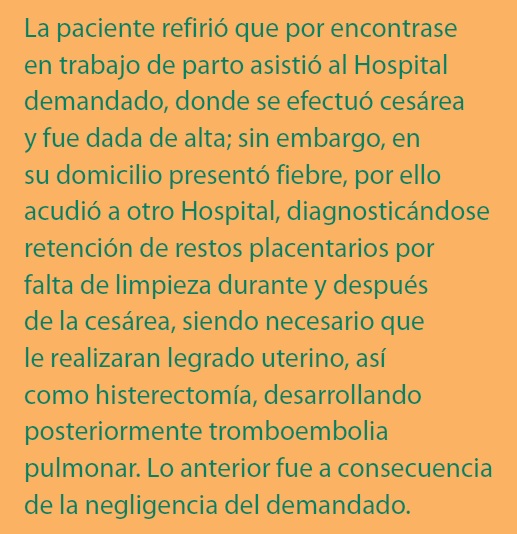 La paciente refirió que por encontrase en trabajo de parto asistió al Hospital demandado, donde se efectuó cesárea y fue dada de alta; sin embargo, en su domicilio presentó fiebre, por ello acudió a otro Hospital, diagnosticándose retención de restos placentarios por falta de limpieza durante y después de la cesárea, siendo necesario que le realizaran legrado uterino, así como histerectomía, desarrollando posteriormente tromboembolia pulmonar. Lo anterior fue a consecuencia de la negligencia del demandado.